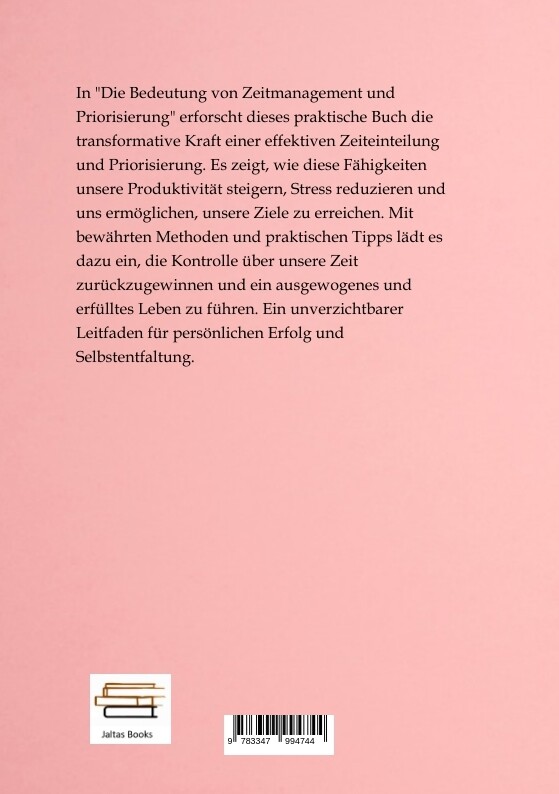 In "Die Bedeutung von Zeitmanagement und Priorisierung" erforscht dieses praktische Buch die transformative Kraft einer effektiven Zeiteinteilung und Priorisierung. Es zeigt, wie diese Fähigkeiten unsere Produktivität steigern, Stress reduzieren und uns ermöglichen, unsere Ziele zu erreichen. Mit bewährten Methoden und praktischen Tipps lädt es dazu ein, die Kontrolle über unsere Zeit zurückzugewinnen und ein ausgewogenes und erfülltes Leben zu führen. Ein unverzichtbarer Leitfaden für persönlichen Erfolg und Selbstentfaltung.

Jaltas Books

9 783347 994744